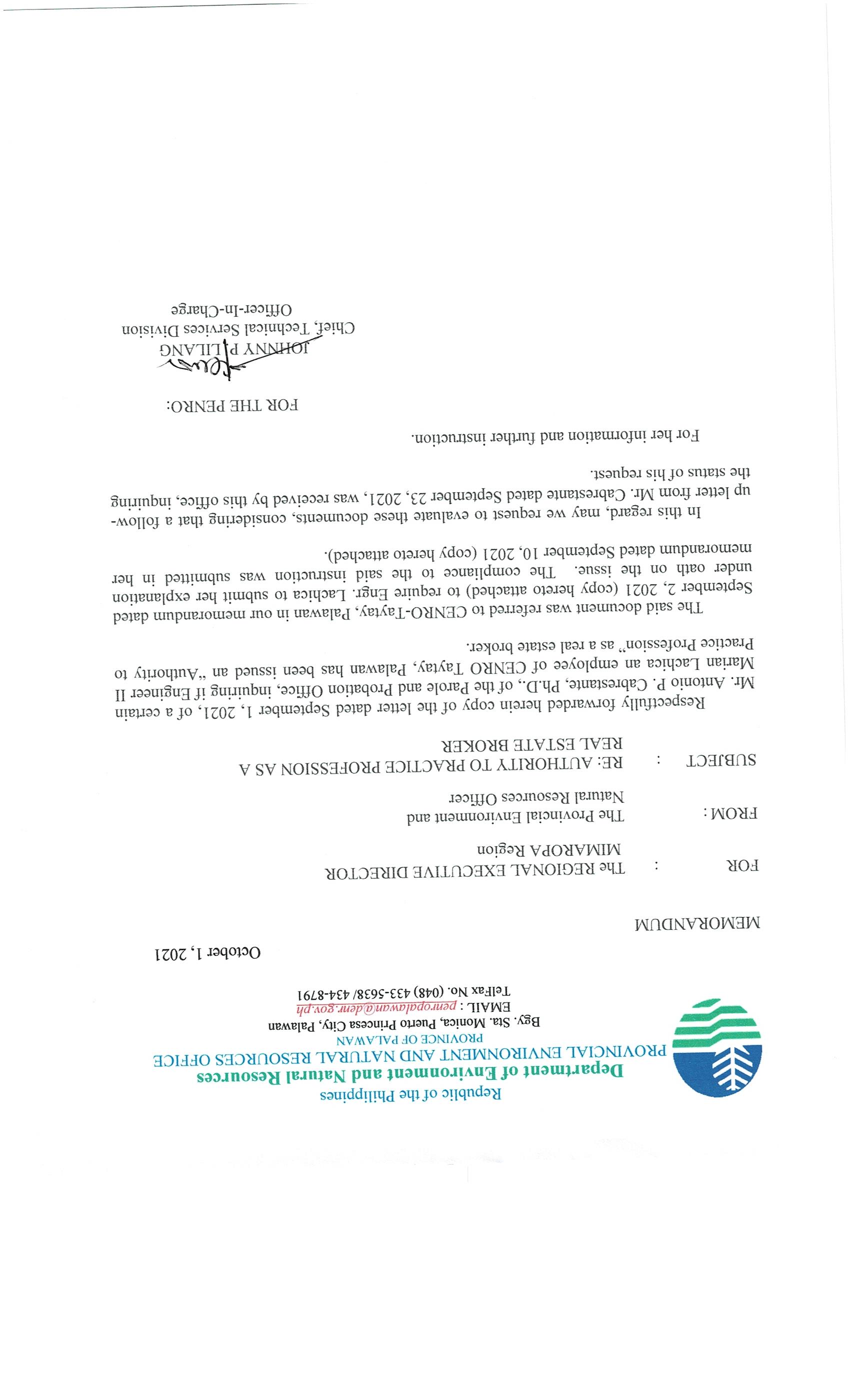 Republic of the Philippines
Department of Environment and Natural Resources
PROVINCIAL ENVIRONMENT AND NATURAL RESOURCES OFFICE
PROVINCE OF PALAWAN
Bgy. Sta. Monica, Puerto Princesa City, Palawan
EMAIL : penropalawan@denr.gov.ph
TelFax No. (048) 433-5638/ 434-8791

October 1, 2021

MEMORANDUM

FOR : The REGIONAL EXECUTIVE DIRECTOR
MIMAROPA Region

FROM : The Provincial Environment and
Natural Resources Officer

SUBJECT : RE: AUTHORITY TO PRACTICE PROFESSION AS A
REAL ESTATE BROKER

Respectfully forwarded herein copy of the letter dated September 1, 2021, of a certain Mr. Antonio P. Cabrestante, Ph.D., of the Parole and Probation Office, inquiring if Engineer II Marian Lachica an employee of CENRO Taytay, Palawan has been issued an "Authority to Practice Profession" as a real estate broker.

The said document was referred to CENRO-Taytay, Palawan in our memorandum dated September 2, 2021 (copy hereto attached) to require Engr. Lachica to submit her explanation under oath on the issue. The compliance to the said instruction was submitted in her memorandum dated September 10, 2021 (copy hereto attached).

In this regard, may we request to evaluate these documents, considering that a follow-up letter from Mr. Cabrestante dated September 23, 2021, was received by this office, inquiring the status of his request.

For her information and further instruction.

FOR THE PENRO:

JOHNNY P. LILANG
Chief, Technical Services Division
Officer-In-Charge